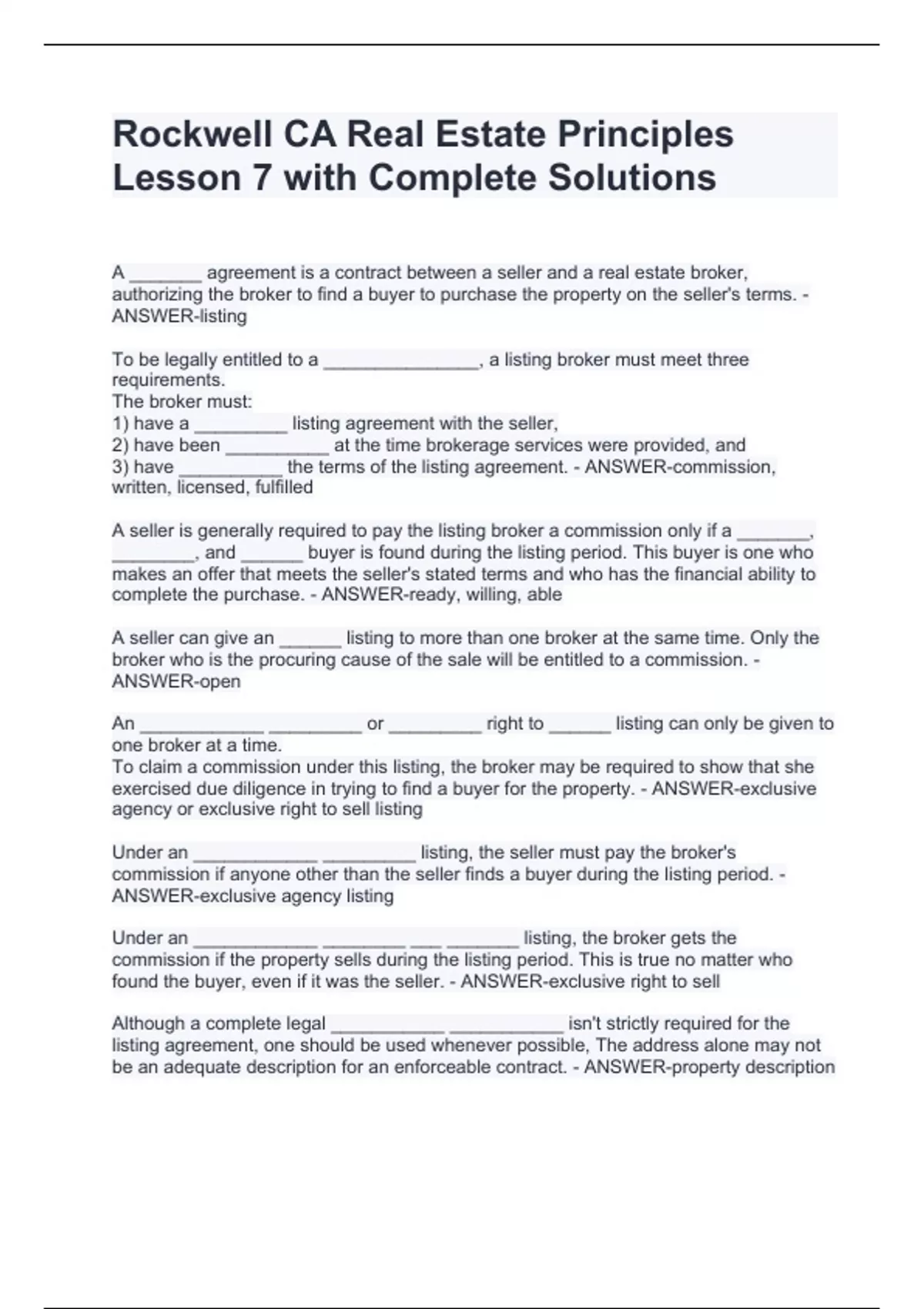 Rockwell CA Real Estate Principles Lesson 7 with Complete Solutions

A _______ agreement is a contract between a seller and a real estate broker, authorizing the broker to find a buyer to purchase the property on the seller's terms. - ANSWER-listing

To be legally entitled to a _______________, a listing broker must meet three requirements.
The broker must:
1) have a _________ listing agreement with the seller,
2) have been __________ at the time brokerage services were provided, and
3) have __________ the terms of the listing agreement. - ANSWER-commission, written, licensed, fulfilled

A seller is generally required to pay the listing broker a commission only if a _______, ________, and ______ buyer is found during the listing period. This buyer is one who makes an offer that meets the seller's stated terms and who has the financial ability to complete the purchase. - ANSWER-ready, willing, able

A seller can give an ______ listing to more than one broker at the same time. Only the broker who is the procuring cause of the sale will be entitled to a commission. - ANSWER-open

An ____________ _________ or _________ right to ______ listing can only be given to one broker at a time.
To claim a commission under this listing, the broker may be required to show that she exercised due diligence in trying to find a buyer for the property. - ANSWER-exclusive agency or exclusive right to sell listing

Under an ____________ _________ listing, the seller must pay the broker's commission if anyone other than the seller finds a buyer during the listing period. - ANSWER-exclusive agency listing

Under an ____________ ________ ___ _______ listing, the broker gets the commission if the property sells during the listing period. This is true no matter who found the buyer, even if it was the seller. - ANSWER-exclusive right to sell

Although a complete legal ___________ ___________ isn't strictly required for the listing agreement, one should be used whenever possible, The address alone may not be an adequate description for an enforceable contract. - ANSWER-property description